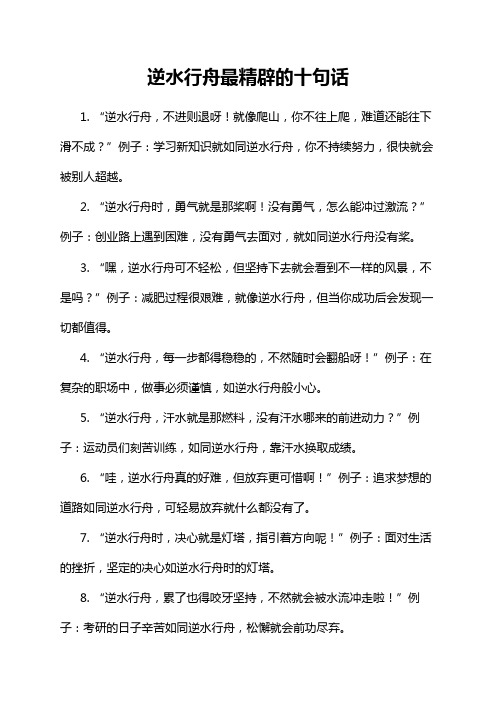 逆水行舟最精辟的十句话

1. “逆水行舟，不进则退呀！就像爬山，你不往上爬，难道还能往下滑不成？”例子：学习新知识就如同逆水行舟，你不持续努力，很快就会被别人超越。

2. “逆水行舟时，勇气就是那桨啊！没有勇气，怎么能冲过激流？”例子：创业路上遇到困难，没有勇气去面对，就如同逆水行舟没有桨。

3. “嘿，逆水行舟可不轻松，但坚持下去就会看到不一样的风景，不是吗？”例子：减肥过程很艰难，就像逆水行舟，但当你成功后会发现一切都值得。

4. “逆水行舟，每一步都得稳稳的，不然随时会翻船呀！”例子：在复杂的职场中，做事必须谨慎，如逆水行舟般小心。

5. “逆水行舟，汗水就是那燃料，没有汗水哪来的前进动力？”例子：运动员们刻苦训练，如同逆水行舟，靠汗水换取成绩。

6. “哇，逆水行舟真的好难，但放弃更可惜啊！”例子：追求梦想的道路如同逆水行舟，可轻易放弃就什么都没有了。

7. “逆水行舟时，决心就是灯塔，指引着方向呢！”例子：面对生活的挫折，坚定的决心如逆水行舟时的灯塔。

8. “逆水行舟，累了也得咬牙坚持，不然就会被水流冲走啦！”例子：考研的日子辛苦如同逆水行舟，松懈就会前功尽弃。